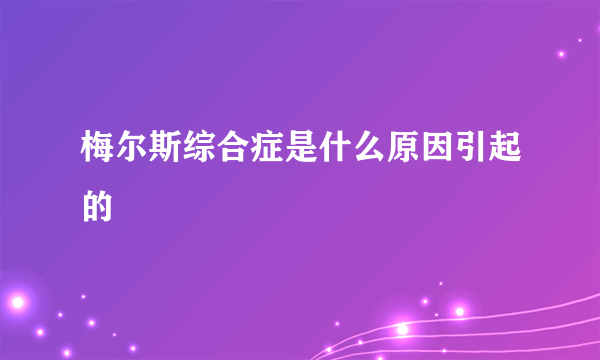 梅尔斯综合症是什么原因引起的